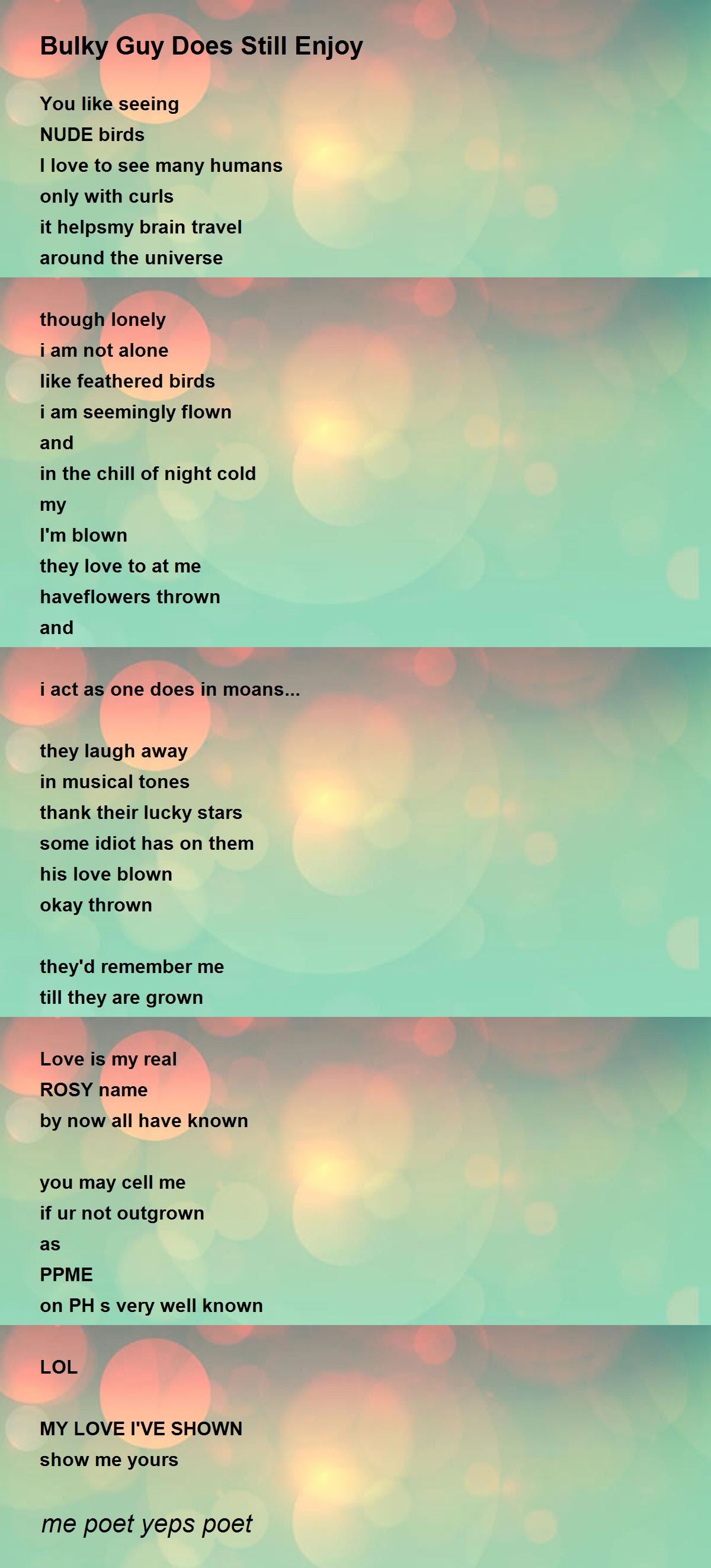 Bulky Guy Does Still Enjoy

You like seeing
NUDE birds
I love to see many humans
only with curls
it helpsmy brain travel
around the universe

though lonely
i am not alone
like feathered birds
i am seemingly flown
and
in the chill of night cold
my
I'm blown
they love to at me
haveflowers thrown
and

i act as one does in moans...

they laugh away
in musical tones
thank their lucky stars
some idiot has on them
his love blown
okay thrown

they'd remember me
till they are grown

Love is my real
ROSY name
by now all have known

you may cell me
if ur not outgrown
as
PPME
on PH s very well known

LOL

MY LOVE I'VE SHOWN
show me yours

me poet yeps poet